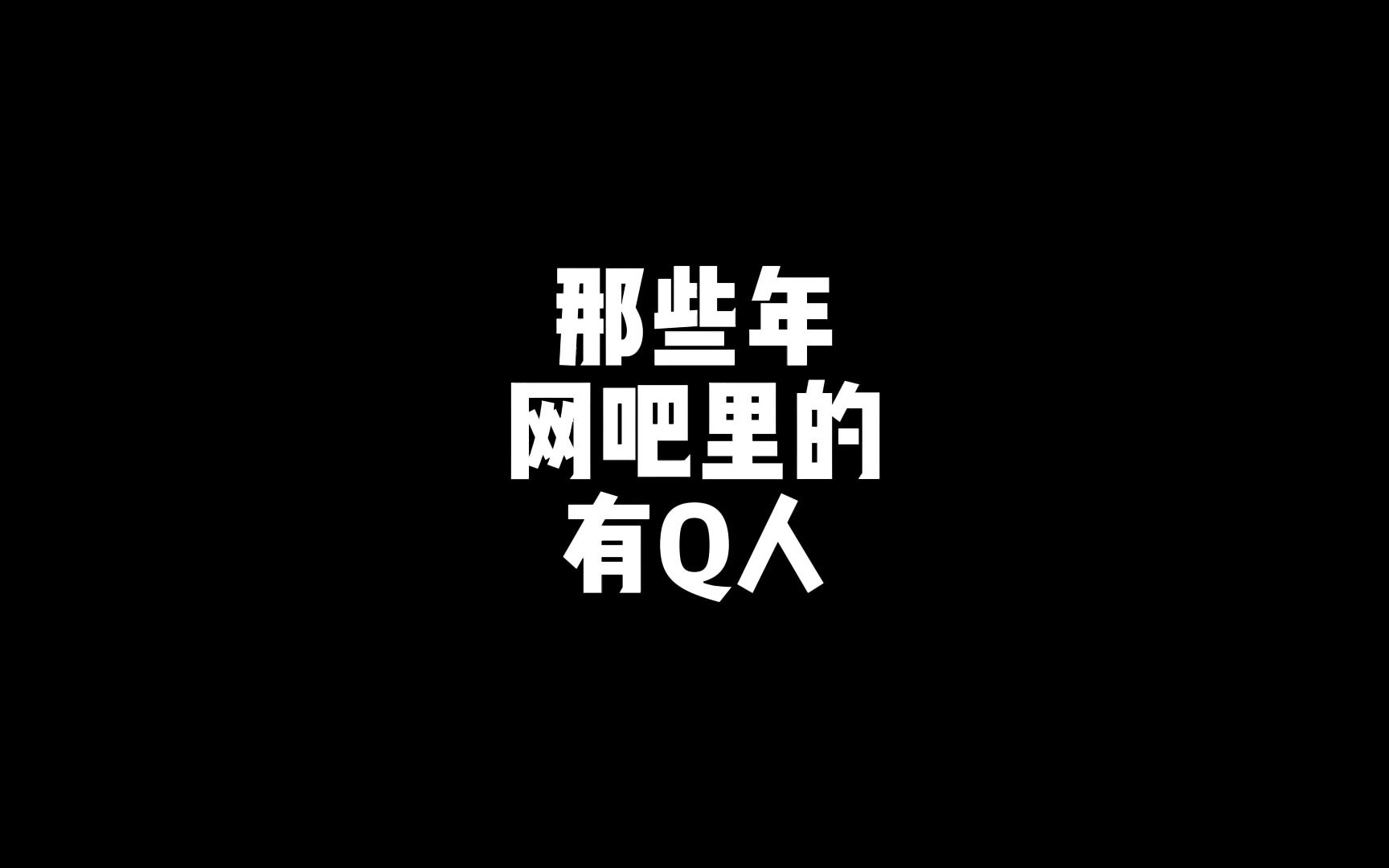 那些年
网吧里的
有Q人